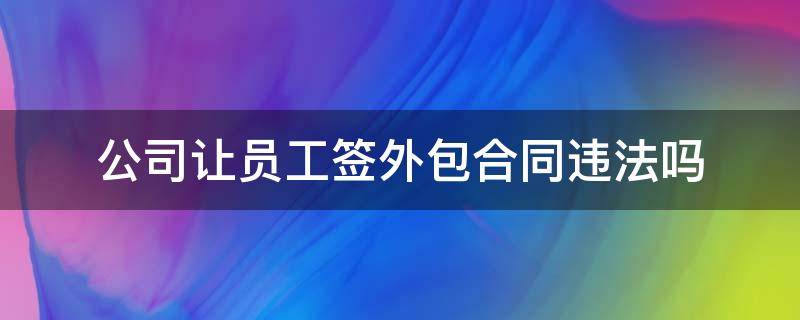 公司让员工签外包合同违法吗